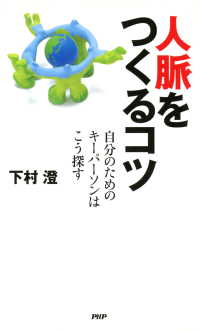 人脈をつくるコツ

自分のためのキーパーソンはこう探す

下村 澄

PHP